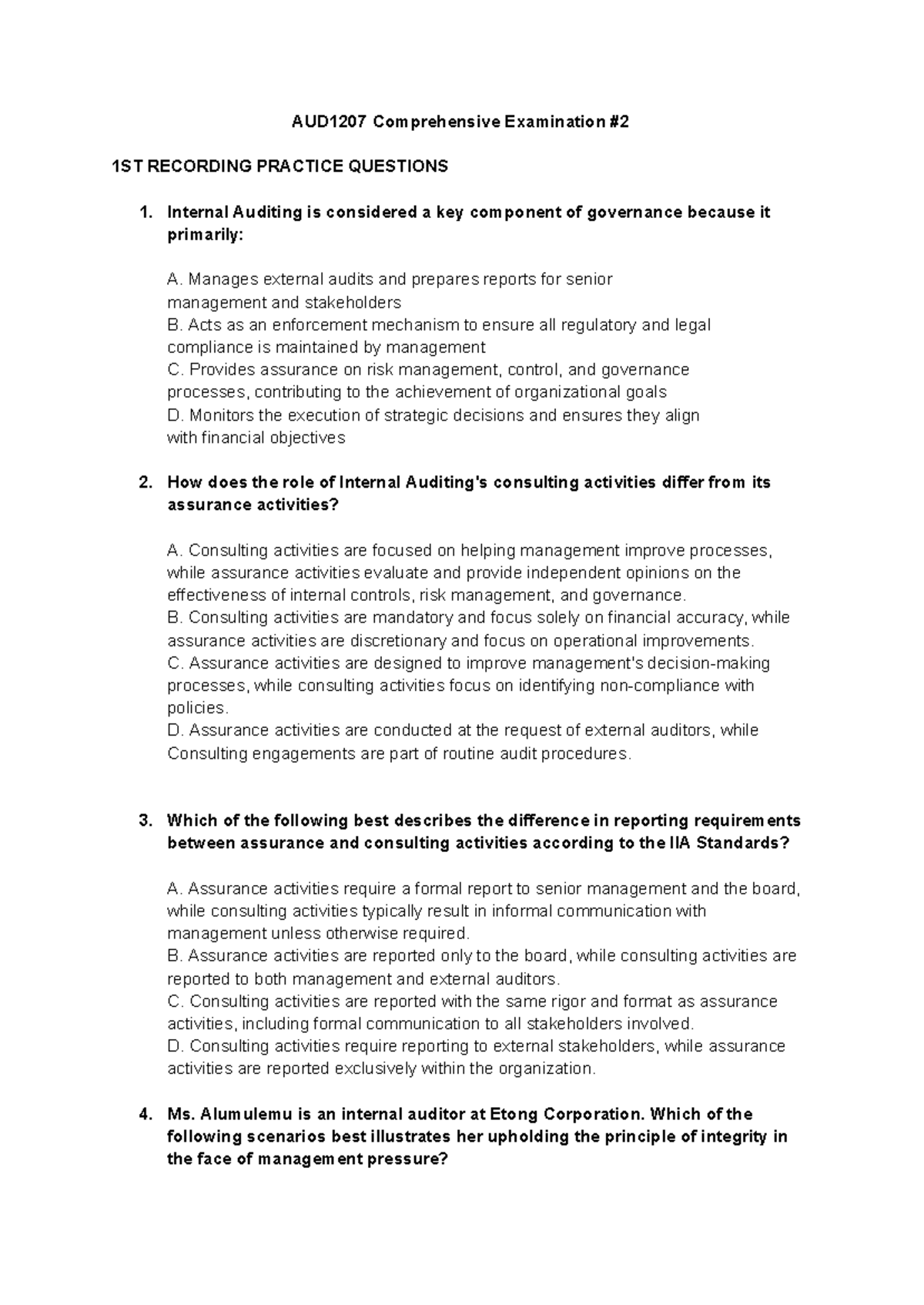 AUD1207 Comprehensive Examination #2

1ST RECORDING PRACTICE QUESTIONS

1. Internal Auditing is considered a key component of governance because it primarily:

A. Manages external audits and prepares reports for senior management and stakeholders
B. Acts as an enforcement mechanism to ensure all regulatory and legal compliance is maintained by management
C. Provides assurance on risk management, control, and governance processes, contributing to the achievement of organizational goals
D. Monitors the execution of strategic decisions and ensures they align with financial objectives

2. How does the role of Internal Auditing's consulting activities differ from its assurance activities?

A. Consulting activities are focused on helping management improve processes, while assurance activities evaluate and provide independent opinions on the effectiveness of internal controls, risk management, and governance.
B. Consulting activities are mandatory and focus solely on financial accuracy, while assurance activities are discretionary and focus on operational improvements.
C. Assurance activities are designed to improve management's decision-making processes, while consulting activities focus on identifying non-compliance with policies.
D. Assurance activities are conducted at the request of external auditors, while Consulting engagements are part of routine audit procedures.

3. Which of the following best describes the difference in reporting requirements between assurance and consulting activities according to the IIA Standards?

A. Assurance activities require a formal report to senior management and the board, while consulting activities typically result in informal communication with management unless otherwise required.
B. Assurance activities are reported only to the board, while consulting activities are reported to both management and external auditors.
C. Consulting activities are reported with the same rigor and format as assurance activities, including formal communication to all stakeholders involved.
D. Consulting activities require reporting to external stakeholders, while assurance activities are reported exclusively within the organization.

4. Ms. Alumulemu is an internal auditor at Etong Corporation. Which of the following scenarios best illustrates her upholding the principle of integrity in the face of management pressure?